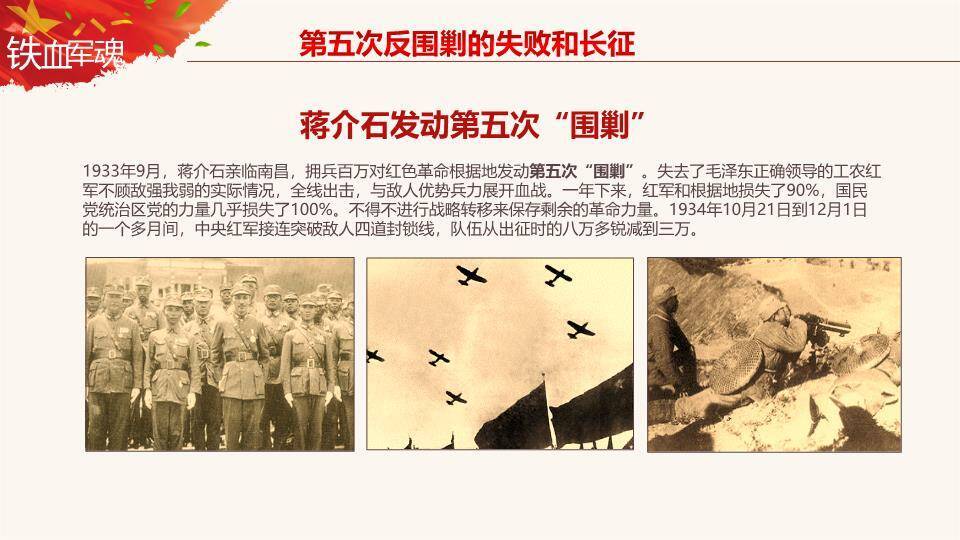 铁血军魂

第五次反围剿的失败和长征

蒋介石发动第五次“围剿”

1933年9月，蒋介石亲临南昌，拥兵百万对红色革命根据地发动第五次“围剿”。失去了毛泽东正确领导的工农红军不顾敌强我弱的实际情况，全线出击，与敌人优势兵力展开血战。一年下来，红军和根据地损失了90%，国民党统治区党的力量几乎损失了100%。不得不进行战略转移来保存剩余的革命力量。1934年10月21日到12月1日的一个多月间，中央红军接连突破敌人四道封锁线，队伍从出征时的八万多锐减到三万。